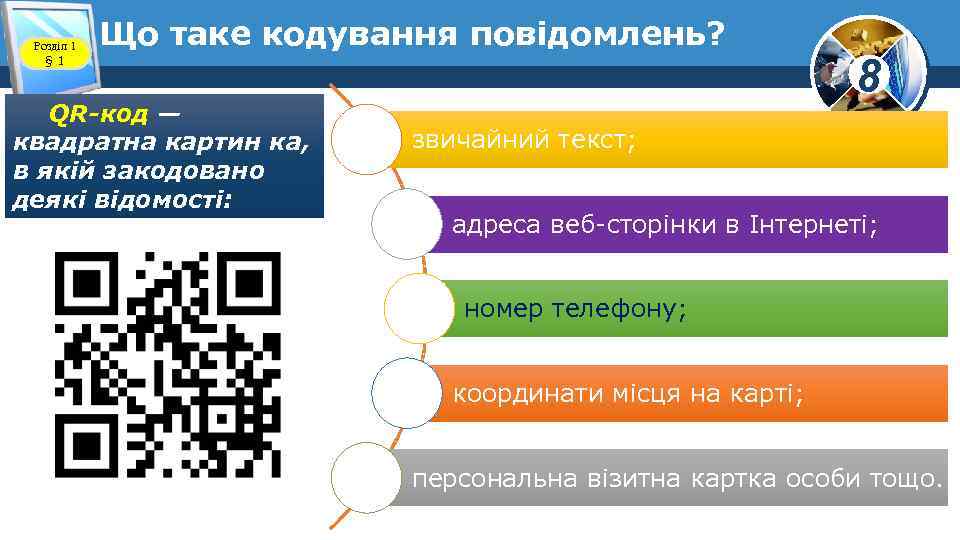 Розділ 1
§ 1

Що таке кодування повідомлень?

8

QR-код — квадратна картин ка, в якій закодовано деякі відомості:

звичайний текст;

адреса веб-сторінки в Інтернеті;

номер телефону;

координати місця на карті;

персональна візитна картка особи тощо.